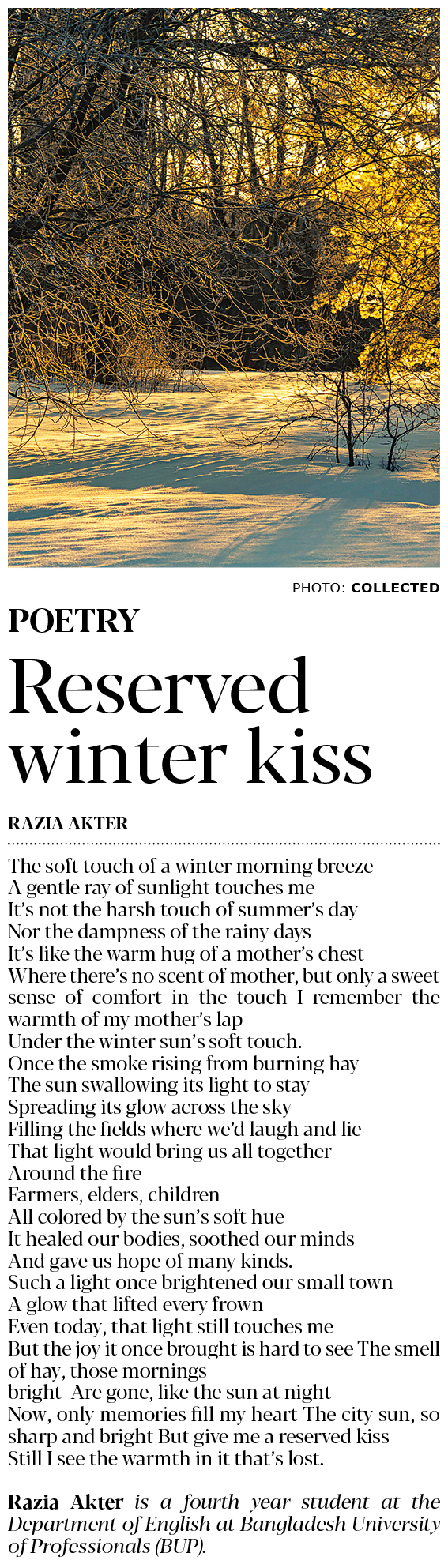 PHOTO: COLLECTED

POETRY

Reserved winter kiss

RAZIA AKTER

The soft touch of a winter morning breeze
A gentle ray of sunlight touches me
It's not the harsh touch of summer's day
Nor the dampness of the rainy days
It's like the warm hug of a mother's chest
Where there's no scent of mother, but only a sweet sense of comfort in the touch I remember the warmth of my mother's lap
Under the winter sun's soft touch.
Once the smoke rising from burning hay
The sun swallowing its light to stay
Spreading its glow across the sky
Filling the fields where we'd laugh and lie
That light would bring us all together
Around the fire—
Farmers, elders, children
All colored by the sun's soft hue
It healed our bodies, soothed our minds
And gave us hope of many kinds.
Such a light once brightened our small town
A glow that lifted every frown
Even today, that light still touches me
But the joy it once brought is hard to see The smell of hay, those mornings
bright Are gone, like the sun at night
Now, only memories fill my heart The city sun, so sharp and bright But give me a reserved kiss
Still I see the warmth in it that's lost.

Razia Akter is a fourth year student at the Department of English at Bangladesh University of Professionals (BUP).